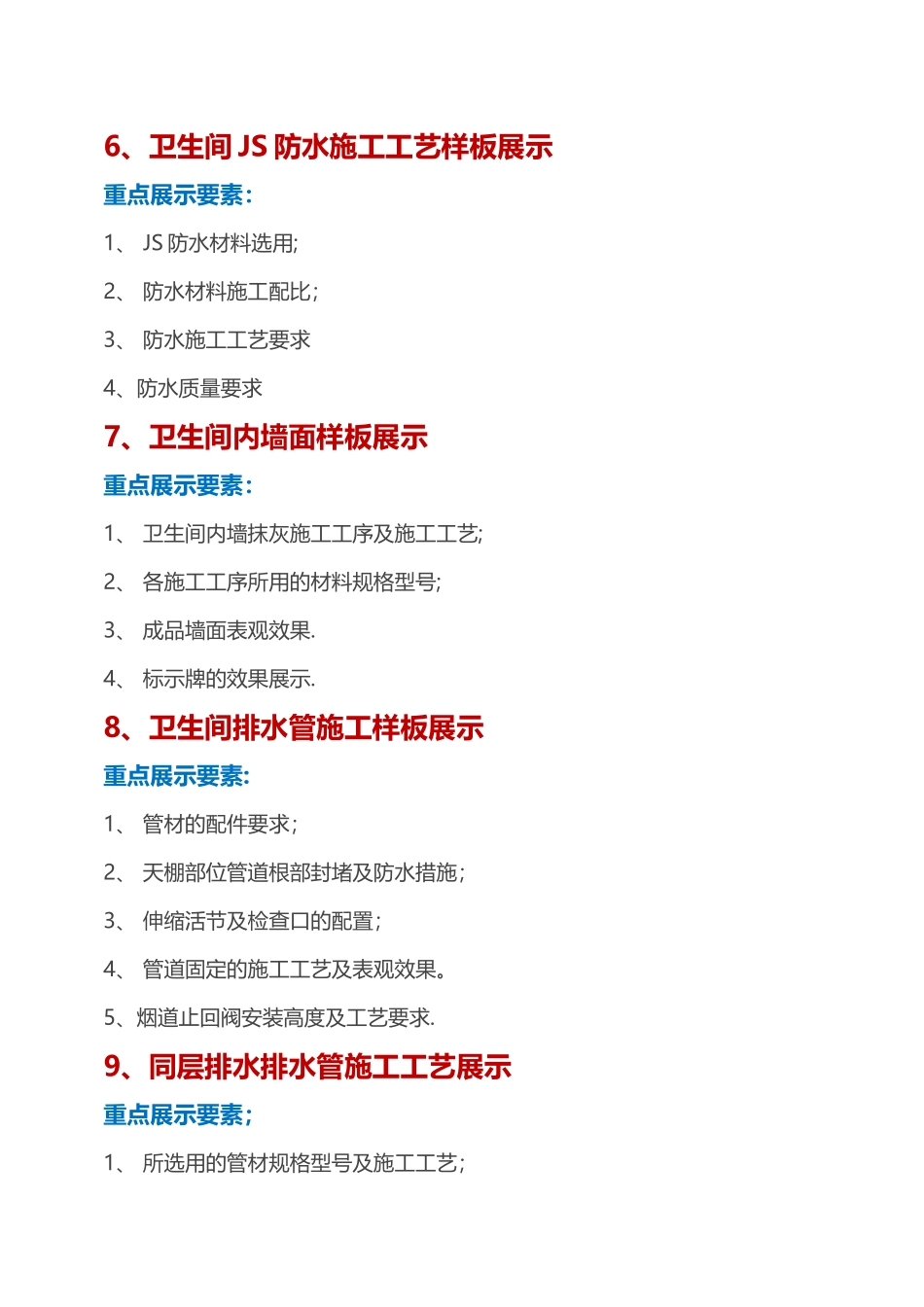 6、卫生间 JS 防水施工工艺样板展示

重点展示要素：

1、 JS 防水材料选用;

2、 防水材料施工配比；

3、 防水施工工艺要求

4、防水质量要求

7、卫生间内墙面样板展示

重点展示要素：

1、 卫生间内墙抹灰施工工序及施工工艺;

2、 各施工工序所用的材料规格型号;

3、 成品墙面表观效果.

4、 标示牌的效果展示.

8、卫生间排水管施工样板展示

重点展示要素:

1、 管材的配件要求；

2、 天棚部位管道根部封堵及防水措施；

3、 伸缩活节及检查口的配置；

4、 管道固定的施工工艺及表观效果。

5、烟道止回阀安装高度及工艺要求.

9、同层排水排水管施工工艺展示

重点展示要素；

1、 所选用的管材规格型号及施工工艺；